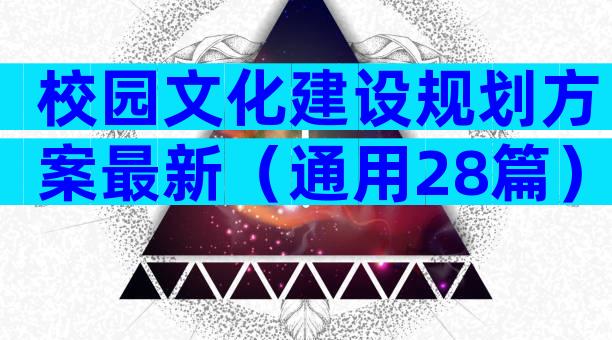 校园文化建设规划方案最新（通用28篇）